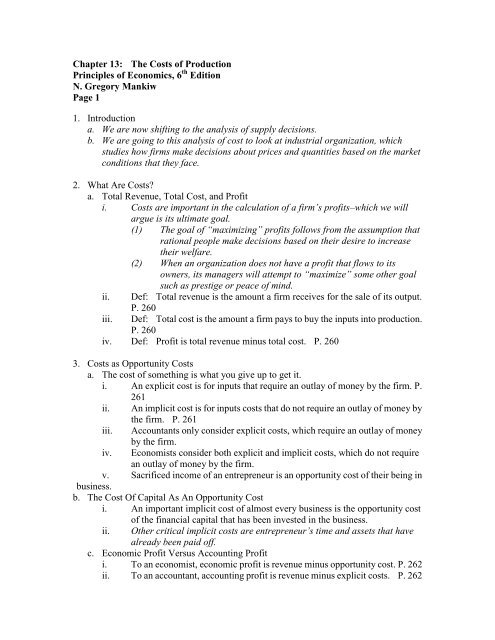 Chapter 13: The Costs of Production
Principles of Economics, 6$^{th}$ Edition
N. Gregory Mankiw
Page 1

1. Introduction
a. We are now shifting to the analysis of supply decisions.
b. We are going to this analysis of cost to look at industrial organization, which studies how firms make decisions about prices and quantities based on the market conditions that they face.

2. What Are Costs?
a. Total Revenue, Total Cost, and Profit
i. Costs are important in the calculation of a firm's profits–which we will argue is its ultimate goal.
(1) The goal of "maximizing" profits follows from the assumption that rational people make decisions based on their desire to increase their welfare.
(2) When an organization does not have a profit that flows to its owners, its managers will attempt to "maximize" some other goal such as prestige or peace of mind.
ii. Def: Total revenue is the amount a firm receives for the sale of its output. P. 260
iii. Def: Total cost is the amount a firm pays to buy the inputs into production. P. 260
iv. Def: Profit is total revenue minus total cost. P. 260

3. Costs as Opportunity Costs
a. The cost of something is what you give up to get it.
i. An explicit cost is for inputs that require an outlay of money by the firm. P. 261
ii. An implicit cost is for inputs costs that do not require an outlay of money by the firm. P. 261
iii. Accountants only consider explicit costs, which require an outlay of money by the firm.
iv. Economists consider both explicit and implicit costs, which do not require an outlay of money by the firm.
v. Sacrificed income of an entrepreneur is an opportunity cost of their being in business.
b. The Cost Of Capital As An Opportunity Cost
i. An important implicit cost of almost every business is the opportunity cost of the financial capital that has been invested in the business.
ii. Other critical implicit costs are entrepreneur's time and assets that have already been paid off.
c. Economic Profit Versus Accounting Profit
i. To an economist, economic profit is revenue minus opportunity cost. P. 262
ii. To an accountant, accounting profit is revenue minus explicit costs. P. 262